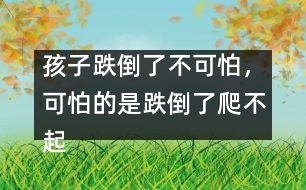 孩子跌倒了不可怕，可怕的是跌倒了爬不起